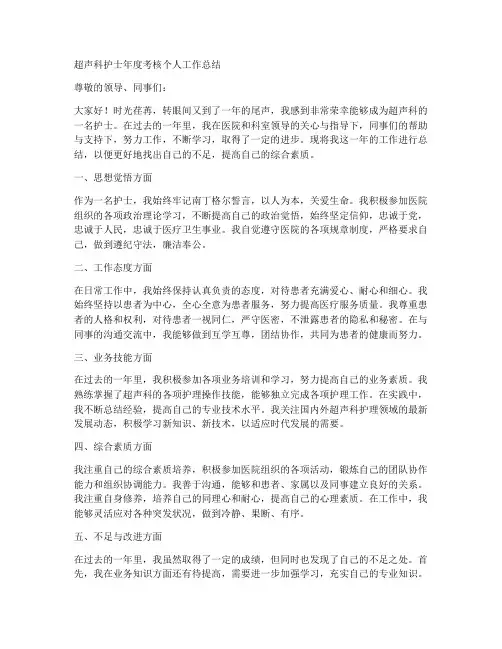 超声科护士年度考核个人工作总结

尊敬的领导、同事们：

大家好！时光荏苒，转眼间又到了一年的尾声，我感到非常荣幸能够成为超声科的一名护士。在过去的一年里，我在医院和科室领导的关心与指导下，同事们的帮助与支持下，努力工作，不断学习，取得了一定的进步。现将我这一年的工作进行总结，以便更好地找出自己的不足，提高自己的综合素质。

一、思想觉悟方面

作为一名护士，我始终牢记南丁格尔誓言，以人为本，关爱生命。我积极参加医院组织的各项政治理论学习，不断提高自己的政治觉悟，始终坚定信仰，忠诚于党，忠诚于人民，忠诚于医疗卫生事业。我自觉遵守医院的各项规章制度，严格要求自己，做到遵纪守法，廉洁奉公。

二、工作态度方面

在日常工作中，我始终保持认真负责的态度，对待患者充满爱心、耐心和细心。我始终坚持以患者为中心，全心全意为患者服务，努力提高医疗服务质量。我尊重患者的人格和权利，对待患者一视同仁，严守医密，不泄露患者的隐私和秘密。在与同事的沟通交流中，我能够做到互学互尊，团结协作，共同为患者的健康而努力。

三、业务技能方面

在过去的一年里，我积极参加各项业务培训和学习，努力提高自己的业务素质。我熟练掌握了超声科的各项护理操作技能，能够独立完成各项护理工作。在实践中，我不断总结经验，提高自己的专业技术水平。我关注国内外超声科护理领域的最新发展动态，积极学习新知识、新技术，以适应时代发展的需要。

四、综合素质方面

我注重自己的综合素质培养，积极参加医院组织的各项活动，锻炼自己的团队协作能力和组织协调能力。我善于沟通，能够和患者、家属以及同事建立良好的关系。我注重自身修养，培养自己的同理心和耐心，提高自己的心理素质。在工作中，我能够灵活应对各种突发状况，做到冷静、果断、有序。

五、不足与改进方面

在过去的一年里，我虽然取得了一定的成绩，但同时也发现了自己的不足之处。首先，我在业务知识方面还有待提高，需要进一步加强学习，充实自己的专业知识。